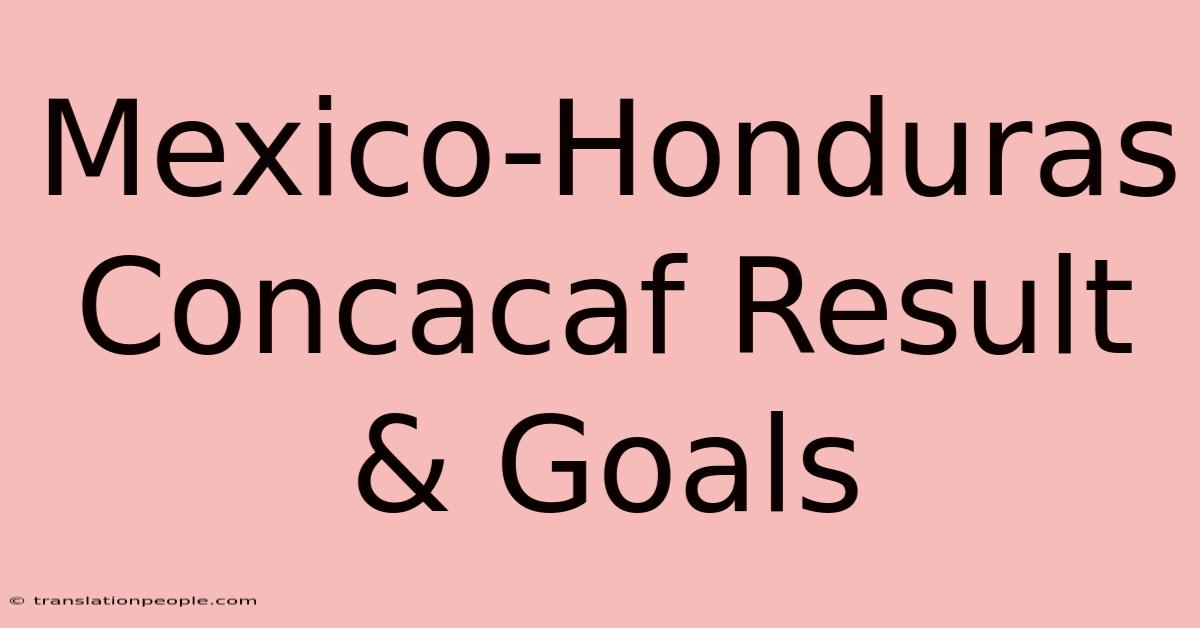 Mexico-Honduras Concacaf Result & Goals

© translationpeople.com